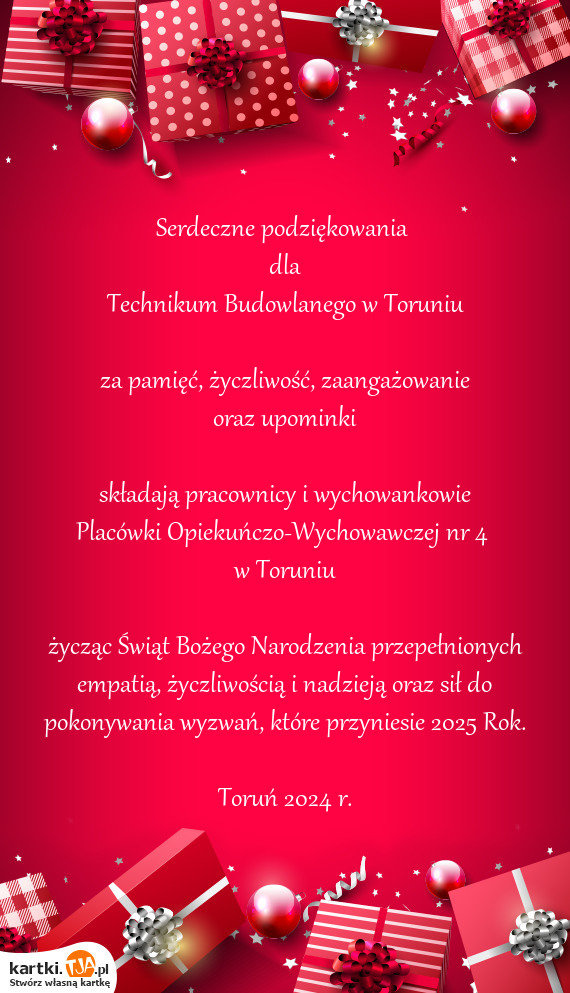 Serdeczne podziękowania
dla
Technikum Budowlanego w Toruniu

za pamięć, życzliwość, zaangażowanie
oraz upominki

składają pracownicy i wychowankowie
Placówki Opiekuńczo-Wychowawczej nr 4
w Toruniu

życząc Świąt Bożego Narodzenia przepełnionych empatią, życzliwością i nadzieją oraz sił do pokonywania wyzwań, które przyniesie 2025 Rok.

Toruń 2024 r.

kartki.TJA.pl
Stwórz własną kartkę